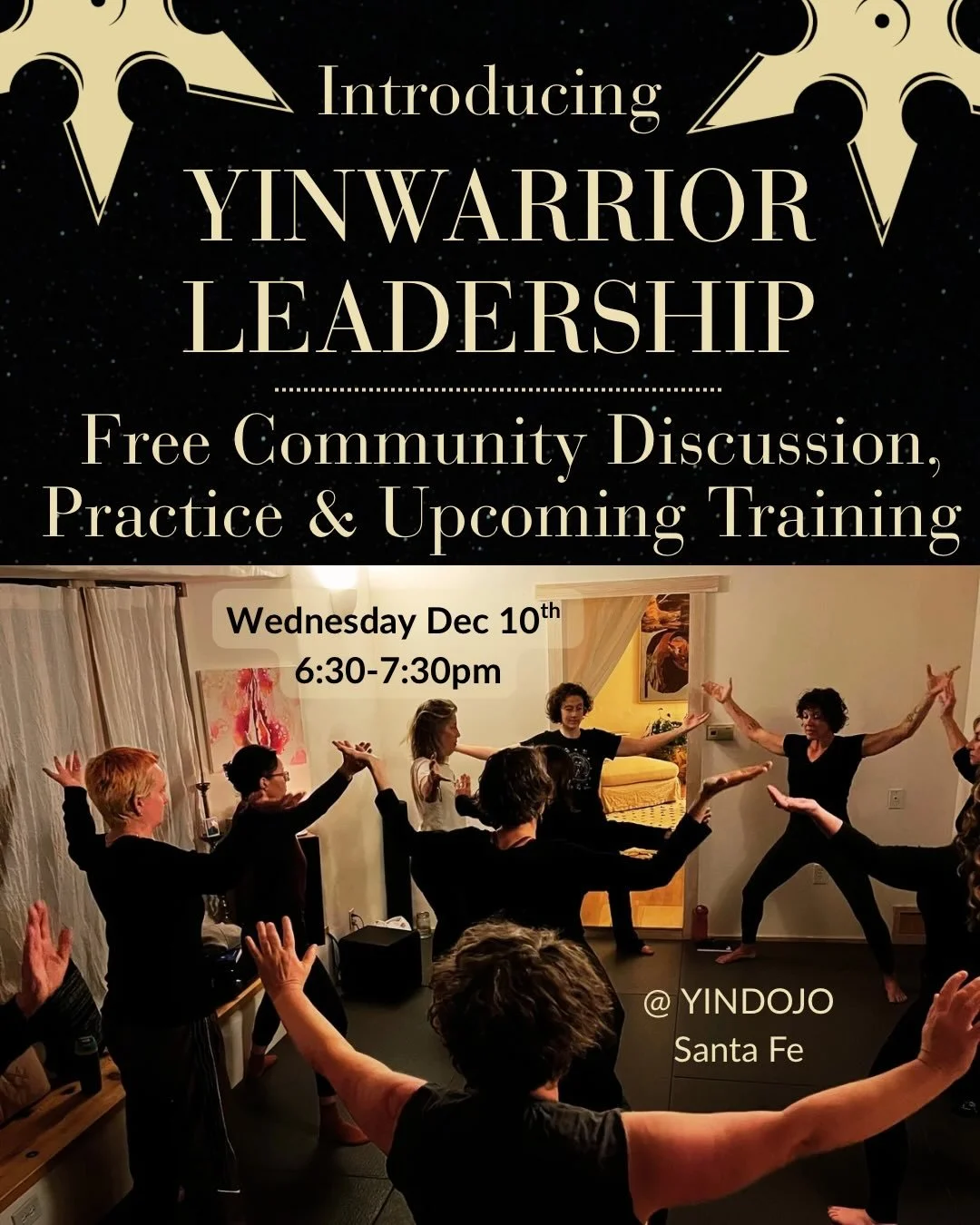 Introducing
YINWARRIOR LEADERSHIP

Free Community Discussion, Practice & Upcoming Training

Wednesday Dec 10$^{th}$
6:30-7:30pm

@ YINDOJO
Santa Fe